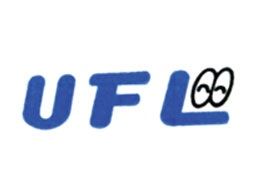 UFL